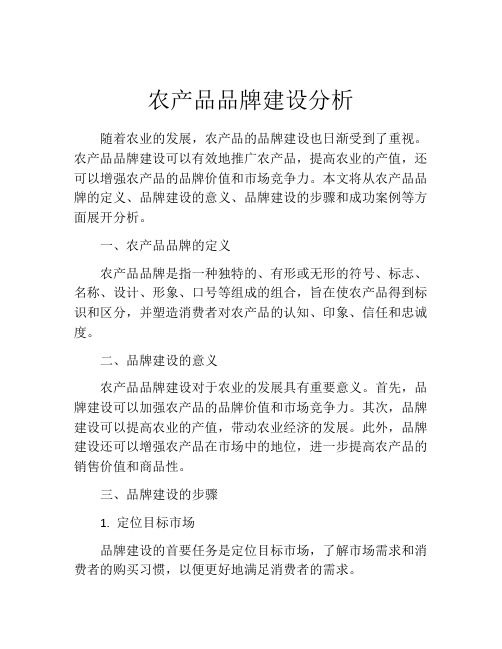 农产品品牌建设分析

随着农业的发展，农产品的品牌建设也日渐受到了重视。农产品品牌建设可以有效地推广农产品，提高农业的产值，还可以增强农产品的品牌价值和市场竞争力。本文将从农产品品牌的定义、品牌建设的意义、品牌建设的步骤和成功案例等方面展开分析。

一、农产品品牌的定义

农产品品牌是指一种独特的、有形或无形的符号、标志、名称、设计、形象、口号等组成的组合，旨在使农产品得到标识和区分，并塑造消费者对农产品的认知、印象、信任和忠诚度。

二、品牌建设的意义

农产品品牌建设对于农业的发展具有重要意义。首先，品牌建设可以加强农产品的品牌价值和市场竞争力。其次，品牌建设可以提高农业的产值，带动农业经济的发展。此外，品牌建设还可以增强农产品在市场中的地位，进一步提高农产品的销售价值和商品性。

三、品牌建设的步骤

1. 定位目标市场

品牌建设的首要任务是定位目标市场，了解市场需求和消费者的购买习惯，以便更好地满足消费者的需求。